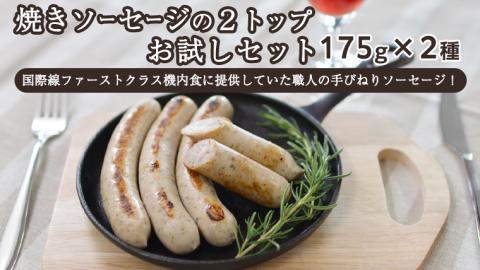 焼きソーセージの２トップ
お試しセット175g×２種

国際線ファーストクラス機内食に提供していた職人の手びねりソーセージ！